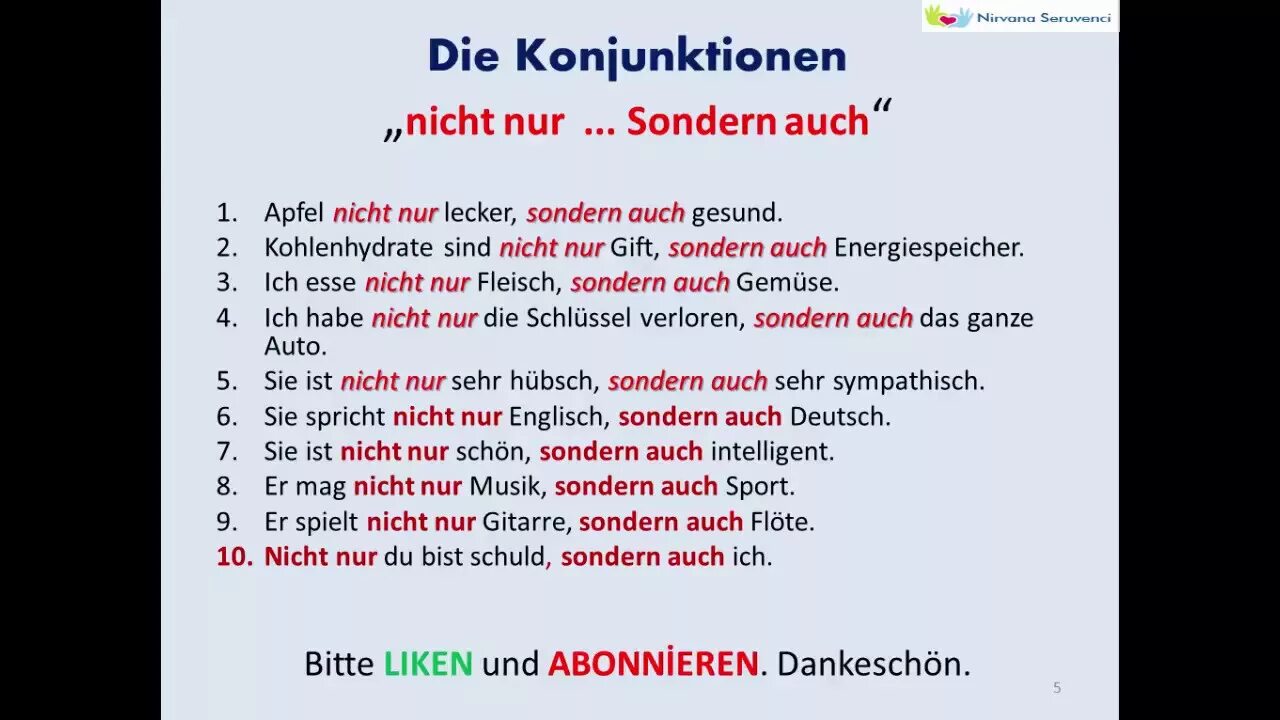 Nirvana Seruvenci

Die Konjunktionen
„nicht nur ... Sondern auch“

1. Apfel nicht nur lecker, sondern auch gesund.
2. Kohlenhydrate sind nicht nur Gift, sondern auch Energiespeicher.
3. Ich esse nicht nur Fleisch, sondern auch Gemüse.
4. Ich habe nicht nur die Schlüssel verloren, sondern auch das ganze Auto.
5. Sie ist nicht nur sehr hübsch, sondern auch sehr sympathisch.
6. Sie spricht nicht nur Englisch, sondern auch Deutsch.
7. Sie ist nicht nur schön, sondern auch intelligent.
8. Er mag nicht nur Musik, sondern auch Sport.
9. Er spielt nicht nur Gitarre, sondern auch Flöte.
10. Nicht nur du bist schuld, sondern auch ich.

Bitte LIKEN und ABONNİEREN. Dankeschön.

5